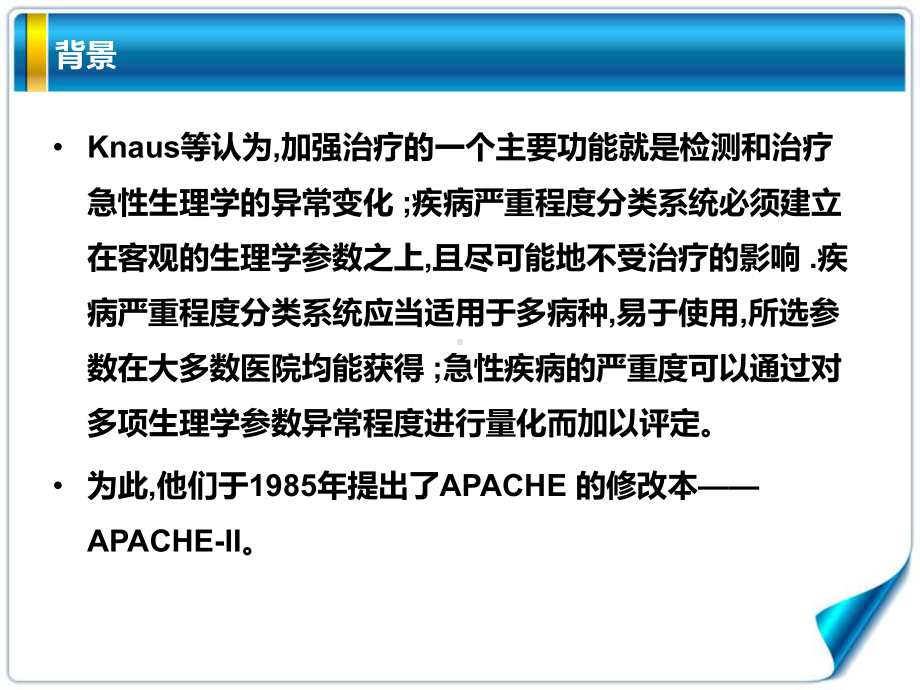 背景

• Knaus等认为,加强治疗的一个主要功能就是检测和治疗急性生理学的异常变化 ;疾病严重程度分类系统必须建立在客观的生理学参数之上,且尽可能地不受治疗的影响 .疾病严重程度分类系统应当适用于多病种,易于使用,所选参数在大多数医院均能获得 ;急性疾病的严重度可以通过对多项生理学参数异常程度进行量化而加以评定。

• 为此,他们于1985年提出了APACHE 的修改本——APACHE-II。